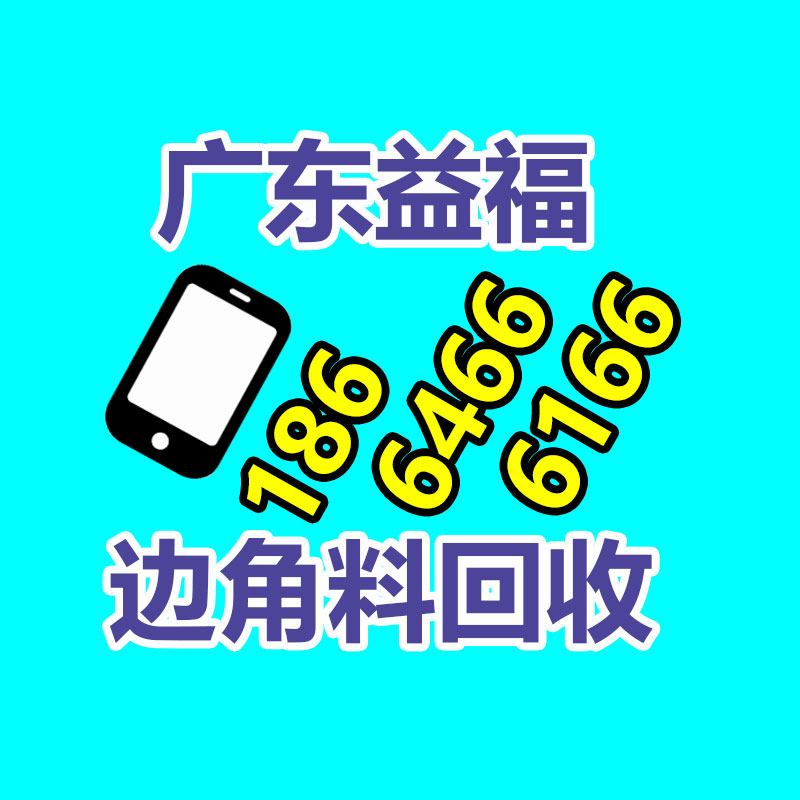 广东益福

186 6466 6166

边角料回收